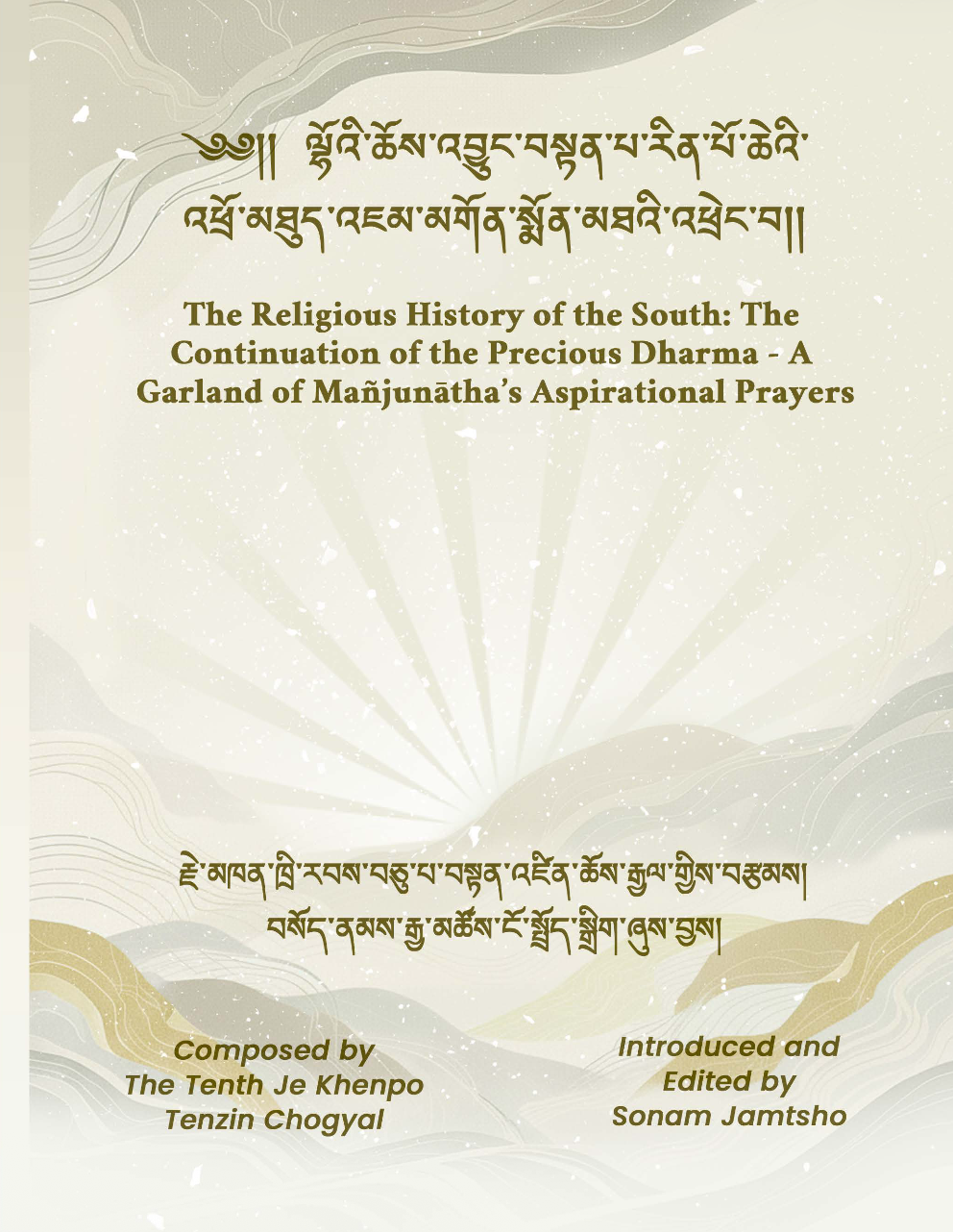 ༄༅།། ལྷོའི་ཆོས་འབྱུང་བསྟན་པ་རིན་པོ་ཆེའི་
འཕྲོ་མཐུད་འཇམ་མགོན་སྨོན་མཐའི་འཕྲེང་བ།།

The Religious History of the South: The Continuation of the Precious Dharma - A Garland of Mañjunātha's Aspirational Prayers

རྗེ་མཁན་ཁྲི་རབས་བཅུ་པ་བསྟན་འཛིན་ཆོས་རྒྱལ་གྱིས་བརྩམས།
བསོད་ནམས་རྒྱ་མཚོས་ངོ་སྤྲོད་སྒྲིག་ཞུས་བྱས།

Composed by
The Tenth Je Khenpo
Tenzin Chogyal

Introduced and
Edited by
Sonam Jamtsho